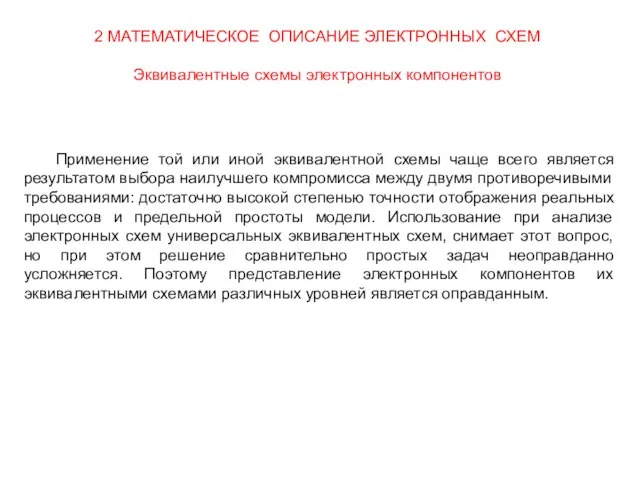 2 МАТЕМАТИЧЕСКОЕ ОПИСАНИЕ ЭЛЕКТРОННЫХ СХЕМ

Эквивалентные схемы электронных компонентов

Применение той или иной эквивалентной схемы чаще всего является результатом выбора наилучшего компромисса между двумя противоречивыми требованиями: достаточно высокой степенью точности отображения реальных процессов и предельной простоты модели. Использование при анализе электронных схем универсальных эквивалентных схем, снимает этот вопрос, но при этом решение сравнительно простых задач неоправданно усложняется. Поэтому представление электронных компонентов их эквивалентными схемами различных уровней является оправданным.